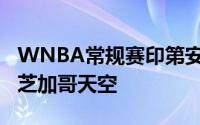 WNBA常规赛印第安
芝加哥天空